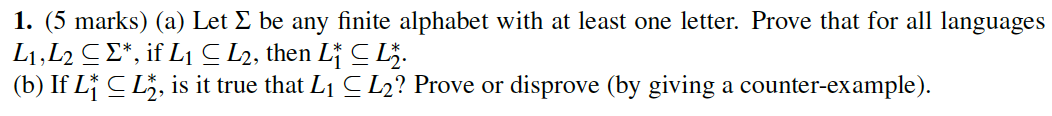 **1.** (5 marks) (a) Let $\Sigma$ be any finite alphabet with at least one letter. Prove that for all languages $L_1, L_2 \subseteq \Sigma^*$, if $L_1 \subseteq L_2$, then $L_1^* \subseteq L_2^*$.
(b) If $L_1^* \subseteq L_2^*$, is it true that $L_1 \subseteq L_2$? Prove or disprove (by giving a counter-example).